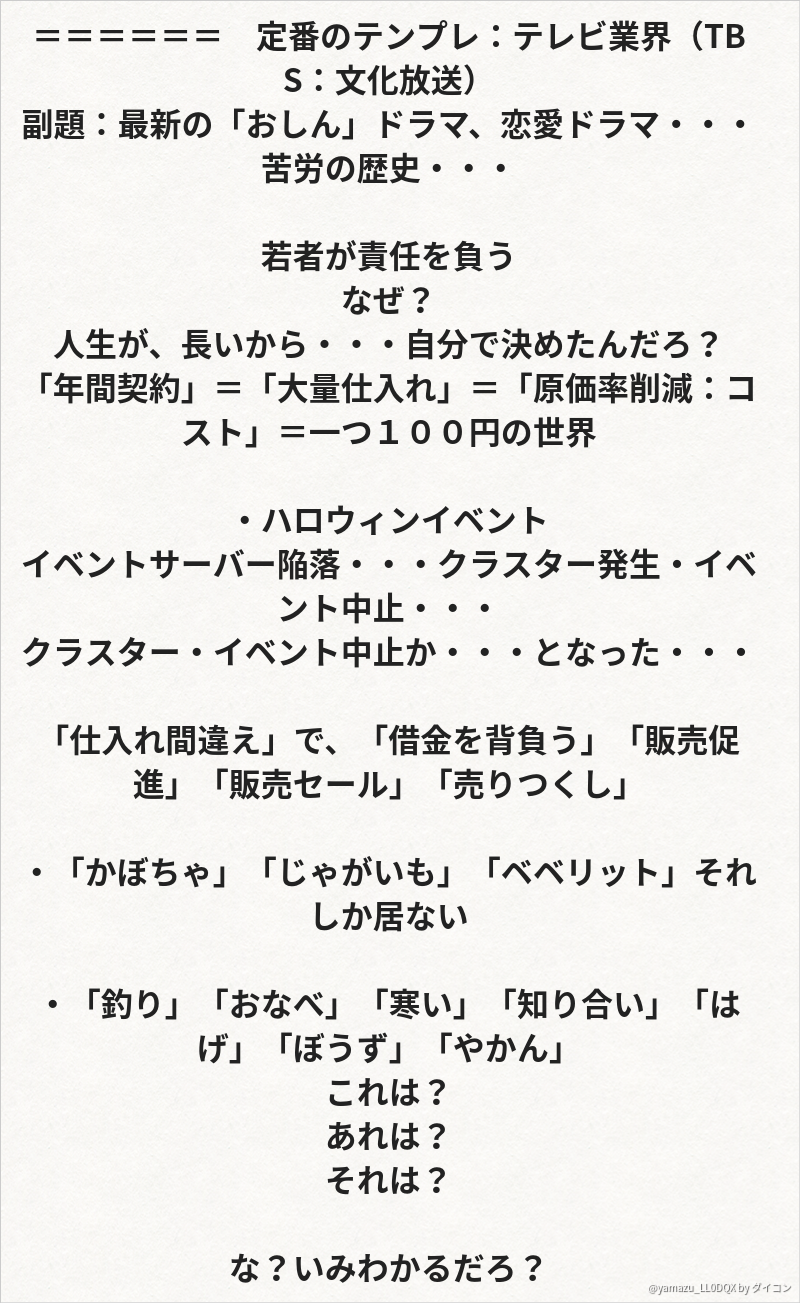 ＝＝＝＝＝＝　定番のテンプレ：テレビ業界（ＴＢＳ：文化放送）
副題：最新の「おしん」ドラマ、恋愛ドラマ・・・苦労の歴史・・・

若者が責任を負う
なぜ？
人生が、長いから・・・自分で決めたんだろ？
「年間契約」＝「大量仕入れ」＝「原価率削減：コスト」＝一つ１００円の世界

・ハロウィンイベント
イベントサーバー陥落・・・クラスター発生・イベント中止・・・
クラスター・イベント中止か・・・となった・・・

「仕入れ間違え」で、「借金を背負う」「販売促進」「販売セール」「売りつくし」

・「かぼちゃ」「じゃがいも」「ベベリット」それしか居ない

・「釣り」「おなべ」「寒い」「知り合い」「はげ」「ぼうず」「やかん」
これは？
あれは？
それは？

な？いみわかるだろ？

@yamazu_LL0DQX by ダイコン